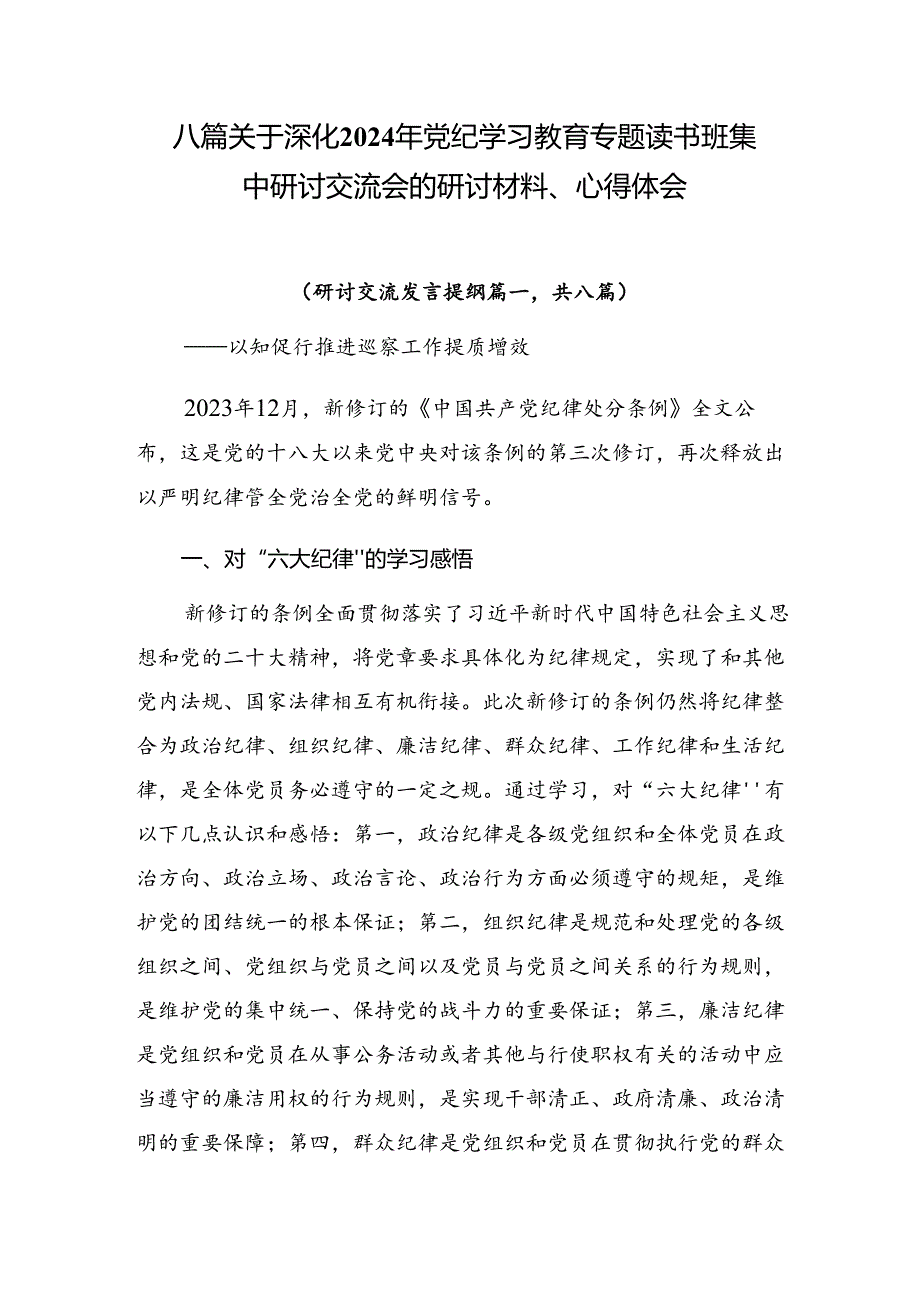 八篇关于深化2024年党纪学习教育专题读书班集中研讨交流会的研讨材料、心得体会

（研讨交流发言提纲篇一，共八篇）

——以知促行推进巡察工作提质增效

2023年12月，新修订的《中国共产党纪律处分条例》全文公布，这是党的十八大以来党中央对该条例的第三次修订，再次释放出以严明纪律管全党治全党的鲜明信号。

一、对“六大纪律''的学习感悟

新修订的条例全面贯彻落实了习近平新时代中国特色社会主义思想和党的二十大精神，将党章要求具体化为纪律规定，实现了和其他党内法规、国家法律相互有机衔接。此次新修订的条例仍然将纪律整合为政治纪律、组织纪律、廉洁纪律、群众纪律、工作纪律和生活纪律，是全体党员务必遵守的一定之规。通过学习，对“六大纪律''有以下几点认识和感悟：第一，政治纪律是各级党组织和全体党员在政治方向、政治立场、政治言论、政治行为方面必须遵守的规矩，是维护党的团结统一的根本保证；第二，组织纪律是规范和处理党的各级组织之间、党组织与党员之间以及党员与党员之间关系的行为规则，是维护党的集中统一、保持党的战斗力的重要保证；第三，廉洁纪律是党组织和党员在从事公务活动或者其他与行使职权有关的活动中应当遵守的廉洁用权的行为规则，是实现干部清正、政府清廉、政治清明的重要保障；第四，群众纪律是党组织和党员在贯彻执行党的群众